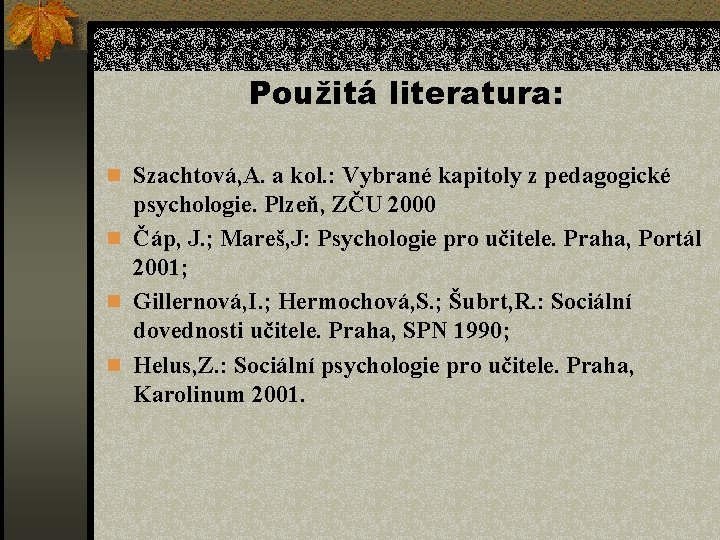 Použitá literatura:

Szachtová,A. a kol.: Vybrané kapitoly z pedagogické psychologie. Plzeň, ZČU 2000

Čáp, J.; Mareš,J: Psychologie pro učitele. Praha, Portál 2001;

Gillernová,I.; Hermochová,S.; Šubrt,R.: Sociální dovednosti učitele. Praha, SPN 1990;

Helus,Z.: Sociální psychologie pro učitele. Praha, Karolinum 2001.